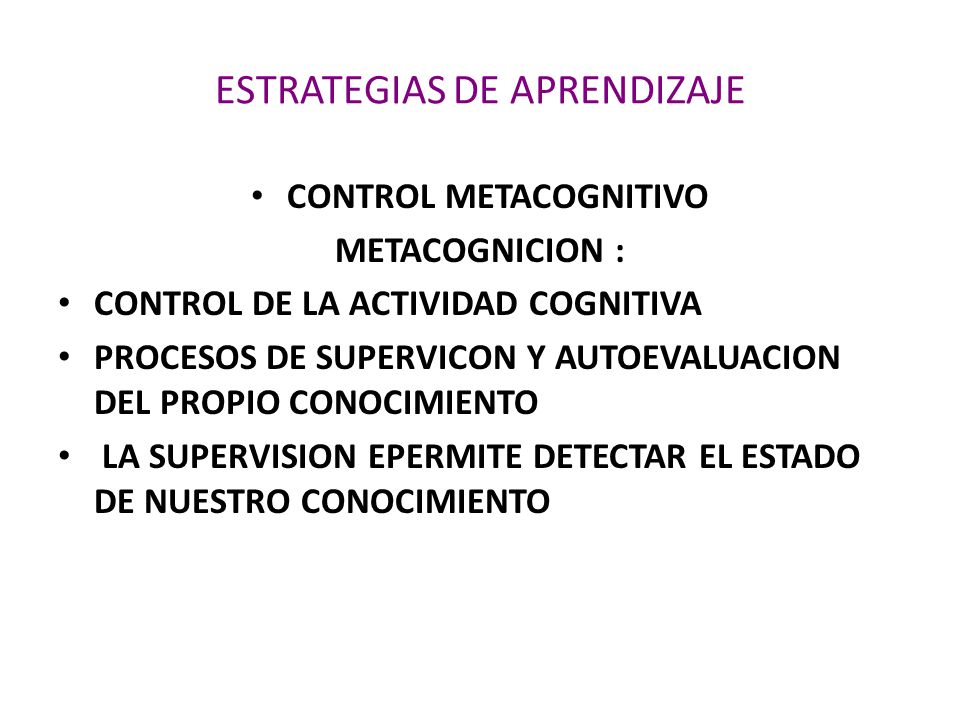 ESTRATEGIAS DE APRENDIZAJE

• CONTROL METACOGNITIVO

METACOGNICION :

• CONTROL DE LA ACTIVIDAD COGNITIVA

• PROCESOS DE SUPERVICON Y AUTOEVALUACION DEL PROPIO CONOCIMIENTO

• LA SUPERVISION EPERMITE DETECTAR EL ESTADO DE NUESTRO CONOCIMIENTO